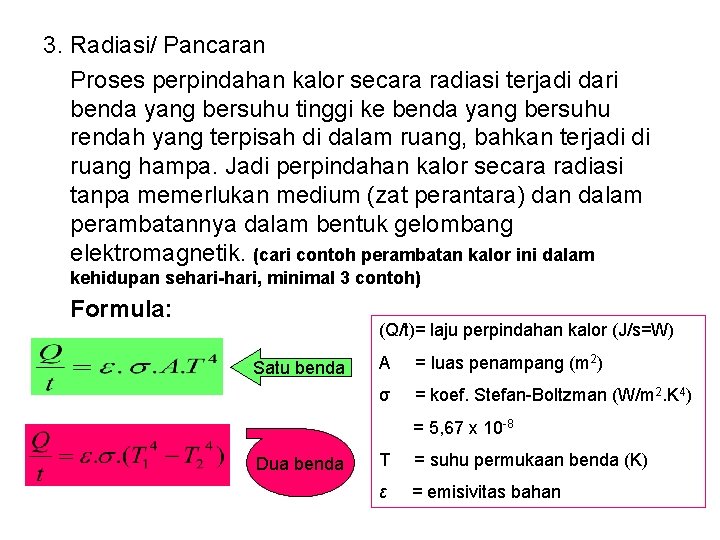 3. Radiasi/ Pancaran

Proses perpindahan kalor secara radiasi terjadi dari benda yang bersuhu tinggi ke benda yang bersuhu rendah yang terpisah di dalam ruang, bahkan terjadi di ruang hampa. Jadi perpindahan kalor secara radiasi tanpa memerlukan medium (zat perantara) dan dalam perambatannya dalam bentuk gelombang elektromagnetik. (cari contoh perambatan kalor ini dalam kehidupan sehari-hari, minimal 3 contoh)

Formula:

$\frac{Q}{t} = \varepsilon.\sigma.A.T^4$

Satu benda

$\frac{Q}{t} = \varepsilon.\sigma.(T_1^4 - T_2^4)$

Dua benda

(Q/t)= laju perpindahan kalor (J/s=W)

A = luas penampang ($m^2$)

σ = koef. Stefan-Boltzman ($W/m^2.K^4$)

= 5,67 x $10^{-8}$

T = suhu permukaan benda (K)

ε = emisivitas bahan